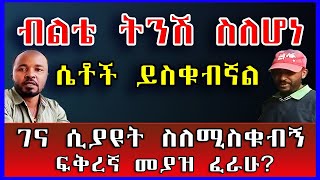 ብልቴ ትንሽ ስለሆነ
ሴቶች ይስቁብኛል

ገና ሲያዩት ስለሚስቁብኝ
ፍቅረኛ መያዝ ፈራሁ?